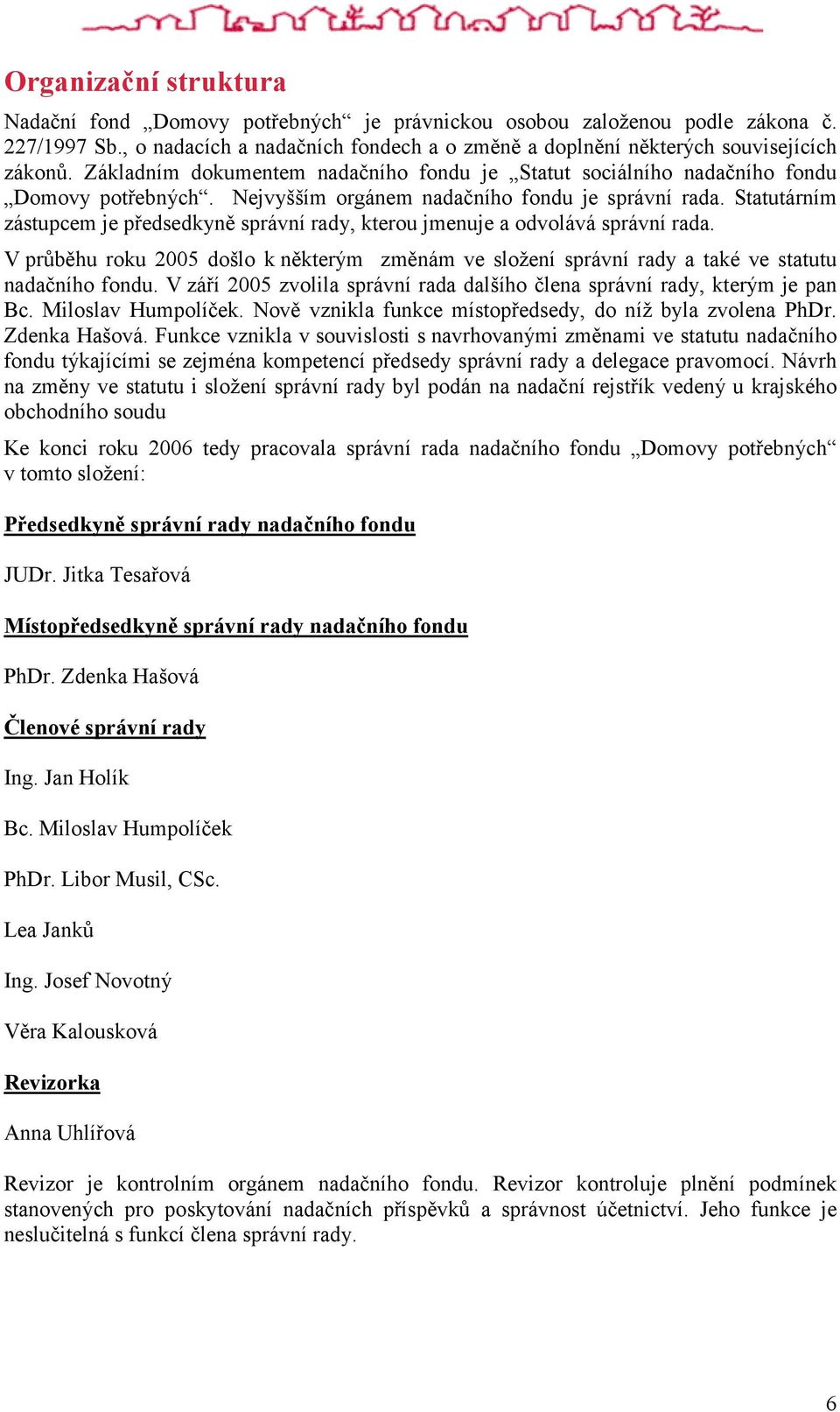 Organizační struktura

Nadační fond „Domovy potřebných“ je právnickou osobou založenou podle zákona č. 227/1997 Sb., o nadacích a nadačních fondech a o změně a doplnění některých souvisejících zákonů. Základním dokumentem nadačního fondu je „Statut sociálního nadačního fondu „Domovy potřebných“. Nejvyšším orgánem nadačního fondu je správní rada. Statutárním zástupcem je předsedkyně správní rady, kterou jmenuje a odvolává správní rada.

V průběhu roku 2005 došlo k některým změnám ve složení správní rady a také ve statutu nadačního fondu. V září 2005 zvolila správní rada dalšího člena správní rady, kterým je pan Bc. Miloslav Humpolíček. Nově vznikla funkce místopředsedy, do níž byla zvolena PhDr. Zdenka Hašová. Funkce vznikla v souvislosti s navrhovanými změnami ve statutu nadačního fondu týkajícími se zejména kompetencí předsedy správní rady a delegace pravomocí. Návrh na změny ve statutu i složení správní rady byl podán na nadační rejstřík vedený u krajského obchodního soudu

Ke konci roku 2006 tedy pracovala správní rada nadačního fondu „Domovy potřebných“ v tomto složení:

Předsedkyně správní rady nadačního fondu

JUDr. Jitka Tesařová

Místopředsedkyně správní rady nadačního fondu

PhDr. Zdenka Hašová

Členové správní rady

Ing. Jan Holík

Bc. Miloslav Humpolíček

PhDr. Libor Musil, CSc.

Lea Janků

Ing. Josef Novotný

Věra Kalousková

Revizorka

Anna Uhlířová

Revizor je kontrolním orgánem nadačního fondu. Revizor kontroluje plnění podmínek stanovených pro poskytování nadačních příspěvků a správnost účetnictví. Jeho funkce je neslučitelná s funkcí člena správní rady.

6